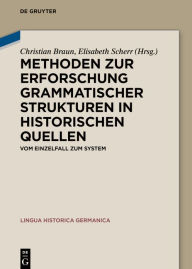 DE GRUYTER

Christian Braun, Elisabeth Scherr (Hrsg.)

METHODEN ZUR ERFORSCHUNG GRAMMATISCHER STRUKTUREN IN HISTORISCHEN QUELLEN

VOM EINZELFALL ZUM SYSTEM

LINGUA HISTORICA GERMANICA

DE G